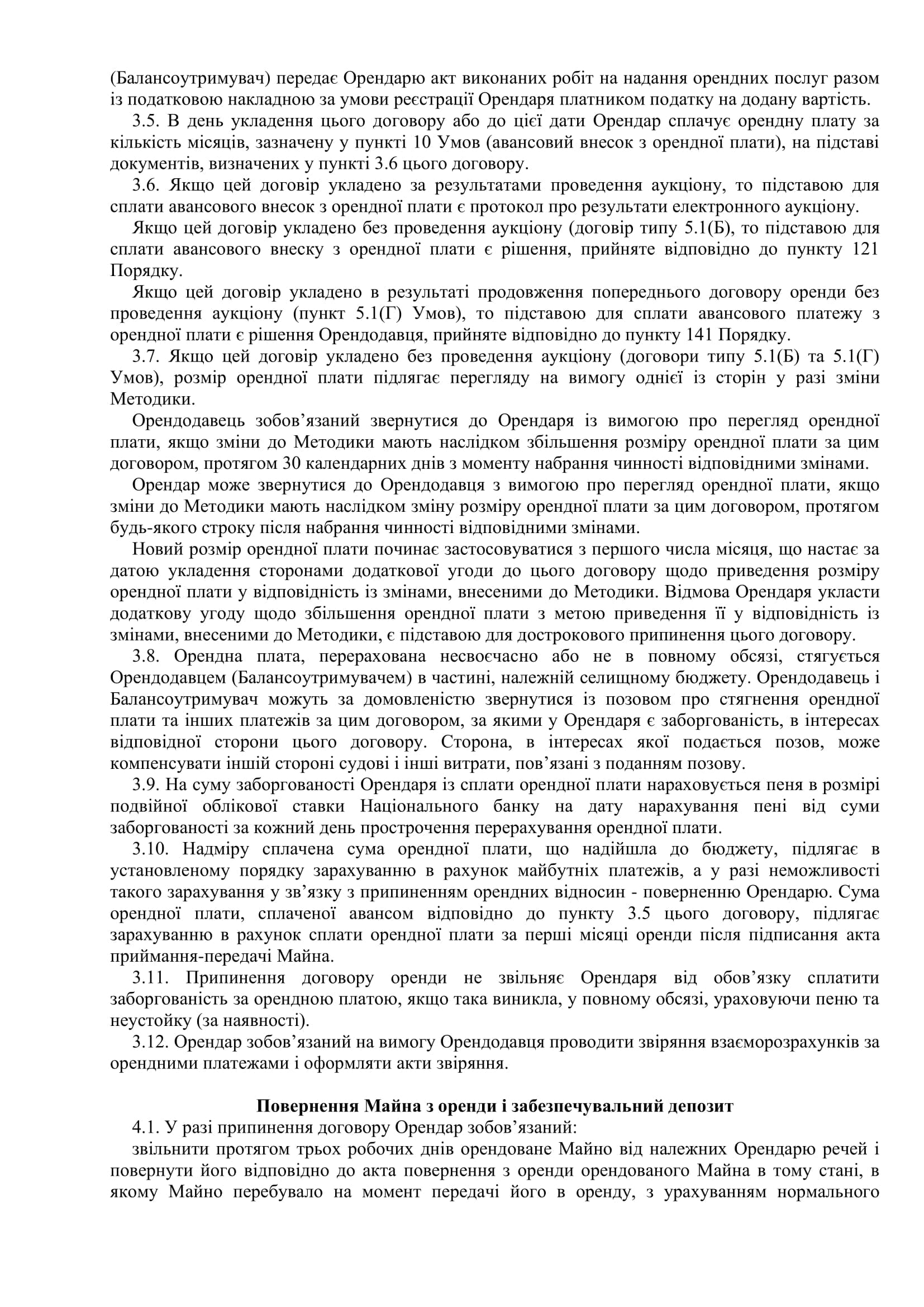 (Балансоутримувач) передає Орендарю акт виконаних робіт на надання орендних послуг разом із податковою накладною за умови реєстрації Орендаря платником податку на додану вартість.

3.5. В день укладення цього договору або до цієї дати Орендар сплачує орендну плату за кількість місяців, зазначену у пункті 10 Умов (авансовий внесок з орендної плати), на підставі документів, визначених у пункті 3.6 цього договору.

3.6. Якщо цей договір укладено за результатами проведення аукціону, то підставою для сплати авансового внесок з орендної плати є протокол про результати електронного аукціону.

Якщо цей договір укладено без проведення аукціону (договір типу 5.1(Б), то підставою для сплати авансового внеску з орендної плати є рішення, прийняте відповідно до пункту 121 Порядку.

Якщо цей договір укладено в результаті продовження попереднього договору оренди без проведення аукціону (пункт 5.1(Г) Умов), то підставою для сплати авансового платежу з орендної плати є рішення Орендодавця, прийняте відповідно до пункту 141 Порядку.

3.7. Якщо цей договір укладено без проведення аукціону (договори типу 5.1(Б) та 5.1(Г) Умов), розмір орендної плати підлягає перегляду на вимогу однієї із сторін у разі зміни Методики.

Орендодавець зобов’язаний звернутися до Орендаря із вимогою про перегляд орендної плати, якщо зміни до Методики мають наслідком збільшення розміру орендної плати за цим договором, протягом 30 календарних днів з моменту набрання чинності відповідними змінами.

Орендар може звернутися до Орендодавця з вимогою про перегляд орендної плати, якщо зміни до Методики мають наслідком зміну розміру орендної плати за цим договором, протягом будь-якого строку після набрання чинності відповідними змінами.

Новий розмір орендної плати починає застосовуватися з першого числа місяця, що настає за датою укладення сторонами додаткової угоди до цього договору щодо приведення розміру орендної плати у відповідність із змінами, внесеними до Методики. Відмова Орендаря укласти додаткову угоду щодо збільшення орендної плати з метою приведення її у відповідність із змінами, внесеними до Методики, є підставою для дострокового припинення цього договору.

3.8. Орендна плата, перерахована несвоєчасно або не в повному обсязі, стягується Орендодавцем (Балансоутримувачем) в частині, належній селищному бюджету. Орендодавець і Балансоутримувач можуть за домовленістю звернутися із позовом про стягнення орендної плати та інших платежів за цим договором, за якими у Орендаря є заборгованість, в інтересах відповідної сторони цього договору. Сторона, в інтересах якої подається позов, може компенсувати іншій стороні судові і інші витрати, пов’язані з поданням позову.

3.9. На суму заборгованості Орендаря із сплати орендної плати нараховується пеня в розмірі подвійної облікової ставки Національного банку на дату нарахування пені від суми заборгованості за кожний день прострочення перерахування орендної плати.

3.10. Надміру сплачена сума орендної плати, що надійшла до бюджету, підлягає в установленому порядку зарахуванню в рахунок майбутніх платежів, а у разі неможливості такого зарахування у зв’язку з припиненням орендних відносин - поверненню Орендарю. Сума орендної плати, сплаченої авансом відповідно до пункту 3.5 цього договору, підлягає зарахуванню в рахунок сплати орендної плати за перші місяці оренди після підписання акта приймання-передачі Майна.

3.11. Припинення договору оренди не звільняє Орендаря від обов’язку сплатити заборгованість за орендною платою, якщо така виникла, у повному обсязі, ураховуючи пеню та неустойку (за наявності).

3.12. Орендар зобов’язаний на вимогу Орендодавця проводити звіряння взаєморозрахунків за орендними платежами і оформляти акти звіряння.

Повернення Майна з оренди і забезпечувальний депозит

4.1. У разі припинення договору Орендар зобов’язаний:

звільнити протягом трьох робочих днів орендоване Майно від належних Орендарю речей і повернути його відповідно до акта повернення з оренди орендованого Майна в тому стані, в якому Майно перебувало на момент передачі його в оренду, з урахуванням нормального